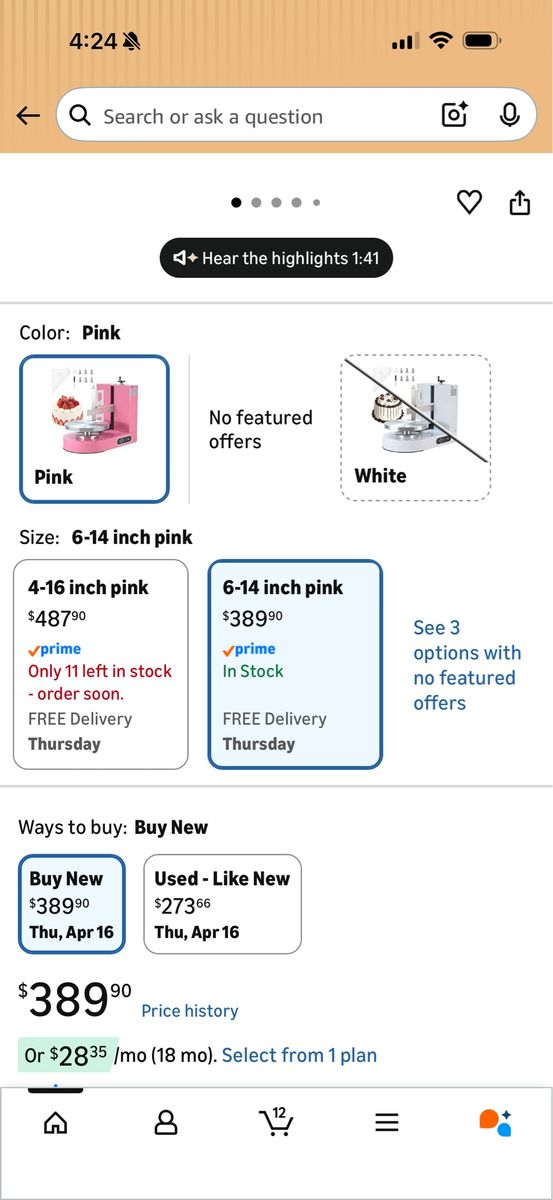 4:24

Search or ask a question

Hear the highlights 1:41

Color: Pink

Pink

No featured offers

White

Size: 6-14 inch pink

4-16 inch pink
$487^{90}$
prime
Only 11 left in stock - order soon.
FREE Delivery
Thursday

6-14 inch pink
$389^{90}$
prime
In Stock
FREE Delivery
Thursday

See 3 options with no featured offers

Ways to buy: Buy New

Buy New
$389^{90}$
Thu, Apr 16

Used - Like New
$273^{66}$
Thu, Apr 16

$389^{90}$ Price history

Or $28^{35}$ /mo (18 mo). Select from 1 plan

12